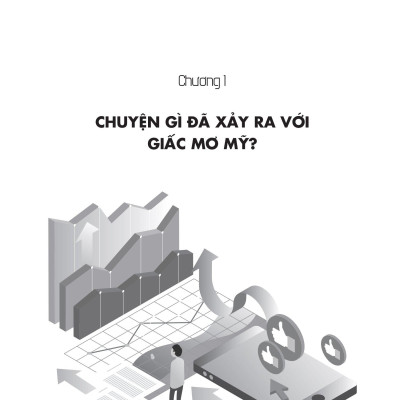 Chương 1

CHUYỆN GÌ ĐÃ XẢY RA VỚI GIẤC MƠ MỸ?